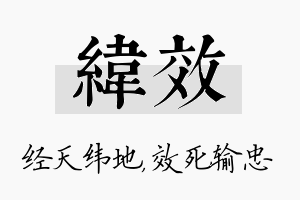 緯效

经天纬地,效死输忠